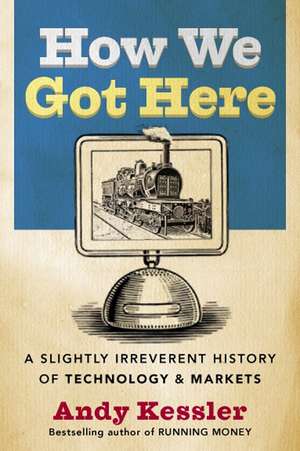 How We Got Here

A SLIGHTLY IRREVERENT HISTORY OF TECHNOLOGY & MARKETS

Andy Kessler

Bestselling author of RUNNING MONEY